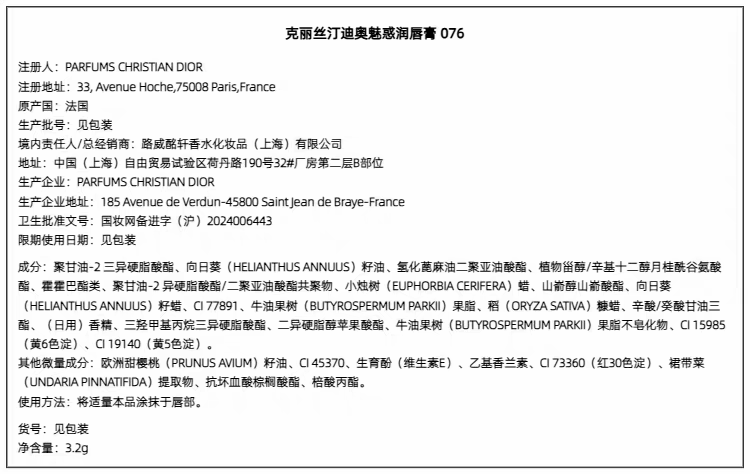 克丽丝汀迪奥魅惑润唇膏 076

注册人：PARFUMS CHRISTIAN DIOR
注册地址：33, Avenue Hoche,75008 Paris,France
原产国：法国
生产批号：见包装
境内责任人/总经销商：路威酩轩香水化妆品（上海）有限公司
地址：中国（上海）自由贸易试验区荷丹路190号32#厂房第二层B部位
生产企业：PARFUMS CHRISTIAN DIOR
生产企业地址：185 Avenue de Verdun-45800 Saint Jean de Braye-France
卫生批准文号：国妆网备进字（沪）2024006443
限期使用日期：见包装

成分：聚甘油-2 三异硬脂酸酯、向日葵（HELIANTHUS ANNUUS）籽油、氢化蓖麻油二聚亚油酸酯、植物甾醇/辛基十二醇月桂酰谷氨酸酯、霍霍巴酯类、聚甘油-2 异硬脂酸酯/二聚亚油酸酯共聚物、小烛树（EUPHORBIA CERIFERA）蜡、山嵛醇山嵛酸酯、向日葵（HELIANTHUS ANNUUS）籽蜡、CI 77891、牛油果树（BUTYROSPERMUM PARKII）果脂、稻（ORYZA SATIVA）糠蜡、辛酸/癸酸甘油三酯、（日用）香精、三羟甲基丙烷三异硬脂酸酯、二异硬脂醇苹果酸酯、牛油果树（BUTYROSPERMUM PARKII）果脂不皂化物、CI 15985（黄6色淀）、CI 19140（黄5色淀）。
其他微量成分：欧洲甜樱桃（PRUNUS AVIUM）籽油、CI 45370、生育酚（维生素E）、乙基香兰素、CI 73360（红30色淀）、裙带菜（UNDARIA PINNATIFIDA）提取物、抗坏血酸棕榈酸酯、棓酸丙酯。
使用方法：将适量本品涂抹于唇部。

货号：见包装
净含量：3.2g